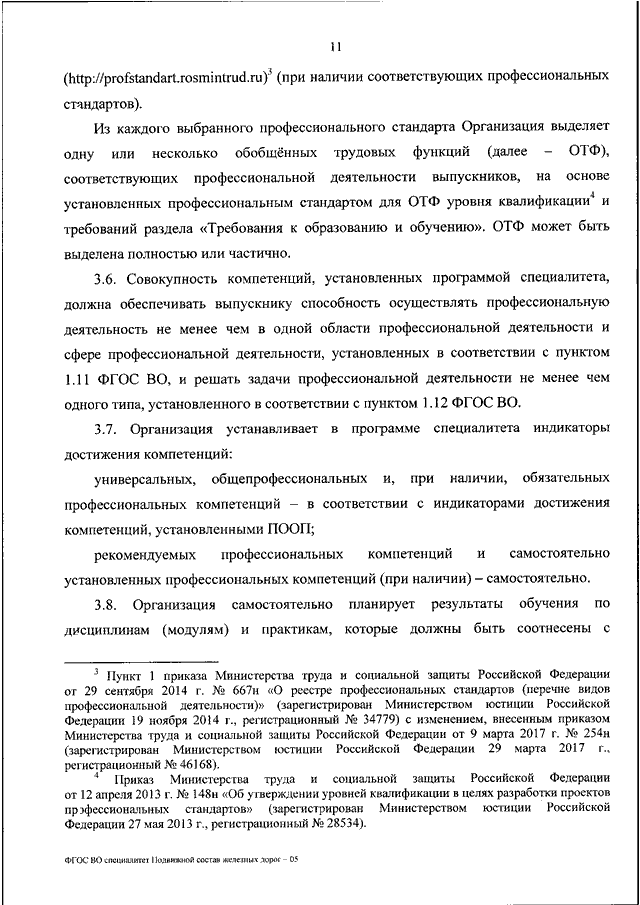 11

(http://profstandart.rosmintrud.ru)$^3$ (при наличии соответствующих профессиональных стандартов).

Из каждого выбранного профессионального стандарта Организация выделяет одну или несколько обобщённых трудовых функций (далее – ОТФ), соответствующих профессиональной деятельности выпускников, на основе установленных профессиональным стандартом для ОТФ уровня квалификации$^4$ и требований раздела «Требования к образованию и обучению». ОТФ может быть выделена полностью или частично.

3.6. Совокупность компетенций, установленных программой специалитета, должна обеспечивать выпускнику способность осуществлять профессиональную деятельность не менее чем в одной области профессиональной деятельности и сфере профессиональной деятельности, установленных в соответствии с пунктом 1.11 ФГОС ВО, и решать задачи профессиональной деятельности не менее чем одного типа, установленного в соответствии с пунктом 1.12 ФГОС ВО.

3.7. Организация устанавливает в программе специалитета индикаторы достижения компетенций:

универсальных, общепрофессиональных и, при наличии, обязательных профессиональных компетенций – в соответствии с индикаторами достижения компетенций, установленными ПООП;

рекомендуемых профессиональных компетенций и самостоятельно установленных профессиональных компетенций (при наличии) – самостоятельно.

3.8. Организация самостоятельно планирует результаты обучения по дисциплинам (модулям) и практикам, которые должны быть соотнесены с

$^3$ Пункт 1 приказа Министерства труда и социальной защиты Российской Федерации от 29 сентября 2014 г. № 667н «О реестре профессиональных стандартов (перечне видов профессиональной деятельности)» (зарегистрирован Министерством юстиции Российской Федерации 19 ноября 2014 г., регистрационный № 34779) с изменением, внесенным приказом Министерства труда и социальной защиты Российской Федерации от 9 марта 2017 г. № 254н (зарегистрирован Министерством юстиции Российской Федерации 29 марта 2017 г., регистрационный № 46168).

$^4$ Приказ Министерства труда и социальной защиты Российской Федерации от 12 апреля 2013 г. № 148н «Об утверждении уровней квалификации в целях разработки проектов профессиональных стандартов» (зарегистрирован Министерством юстиции Российской Федерации 27 мая 2013 г., регистрационный № 28534).

ФГОС ВО специалитет Подвижной состав железных дорог – 05